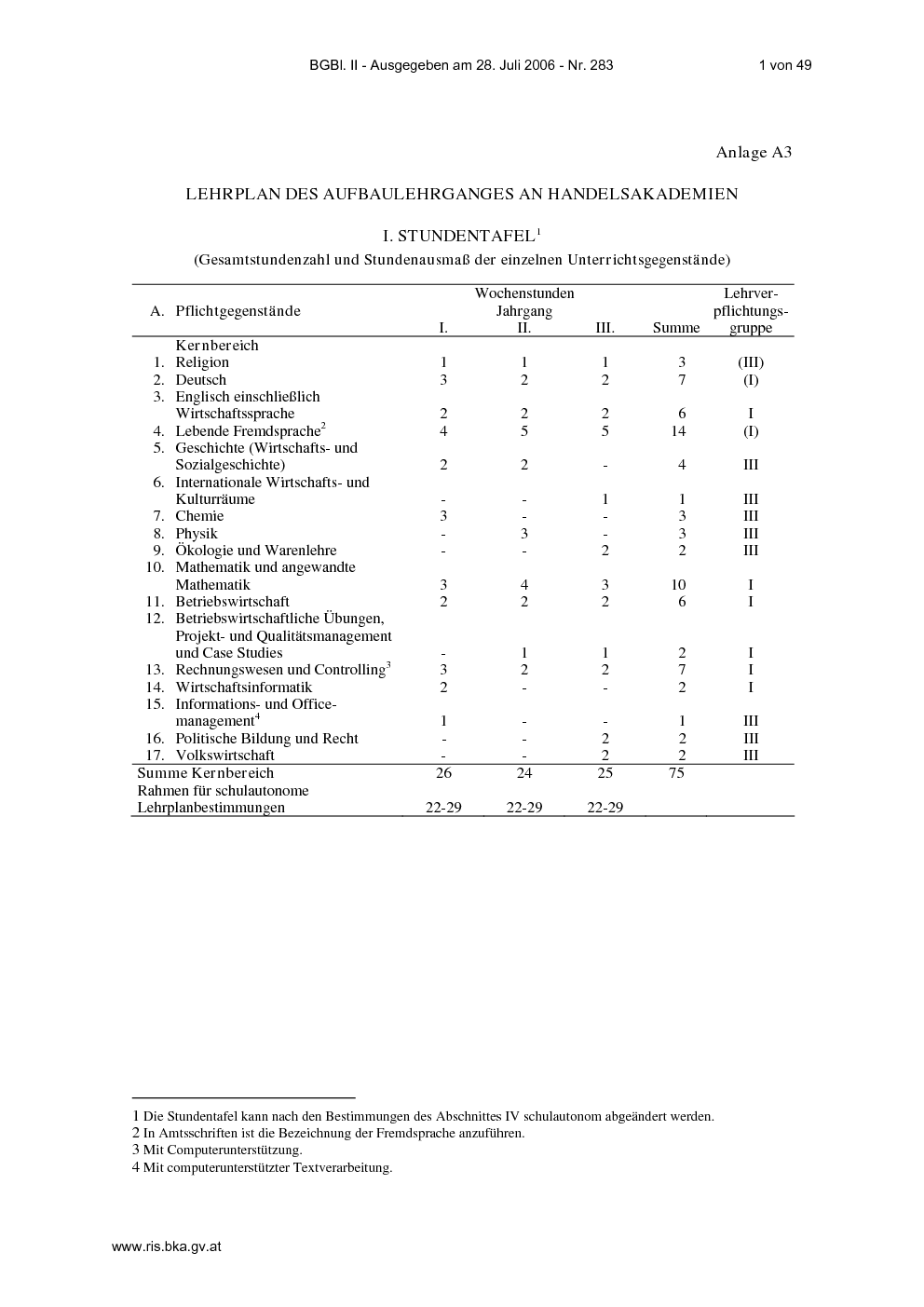 BGBl. II - Ausgegeben am 28. Juli 2006 - Nr. 283 1 von 49

Anlage A3

LEHRPLAN DES AUFBAULEHRGANGES AN HANDELSAKADEMIEN

I. STUNDENTAFEL$^1$

(Gesamtstundenzahl und Stundenausmaß der einzelnen Unterrichtsgegenstände)

| A. Pflichtgegenstände | Wochenstunden Jahrgang I. | II. | III. | Summe | Lehrverpflichtungsgruppe |
|---|---|---|---|---|---|
| Kernbereich | | | | | |
| 1. Religion | 1 | 1 | 1 | 3 | (III) |
| 2. Deutsch | 3 | 2 | 2 | 7 | (I) |
| 3. Englisch einschließlich Wirtschaftssprache | 2 | 2 | 2 | 6 | I |
| 4. Lebende Fremdsprache$^2$ | 4 | 5 | 5 | 14 | (I) |
| 5. Geschichte (Wirtschafts- und Sozialgeschichte) | 2 | 2 | - | 4 | III |
| 6. Internationale Wirtschafts- und Kulturräume | - | - | 1 | 1 | III |
| 7. Chemie | 3 | - | - | 3 | III |
| 8. Physik | - | 3 | - | 3 | III |
| 9. Ökologie und Warenlehre | - | - | 2 | 2 | III |
| 10. Mathematik und angewandte Mathematik | 3 | 4 | 3 | 10 | I |
| 11. Betriebswirtschaft | 2 | 2 | 2 | 6 | I |
| 12. Betriebswirtschaftliche Übungen, Projekt- und Qualitätsmanagement und Case Studies | - | 1 | 1 | 2 | I |
| 13. Rechnungswesen und Controlling$^3$ | 3 | 2 | 2 | 7 | I |
| 14. Wirtschaftsinformatik | 2 | - | - | 2 | I |
| 15. Informations- und Officemanagement$^4$ | 1 | - | - | 1 | III |
| 16. Politische Bildung und Recht | - | - | 2 | 2 | III |
| 17. Volkswirtschaft | - | - | 2 | 2 | III |
| Summe Kernbereich | 26 | 24 | 25 | 75 | |
| Rahmen für schulautonome Lehrplanbestimmungen | 22-29 | 22-29 | 22-29 | | |

1 Die Stundentafel kann nach den Bestimmungen des Abschnittes IV schulautonom abgeändert werden.
2 In Amtsschriften ist die Bezeichnung der Fremdsprache anzuführen.
3 Mit Computerunterstützung.
4 Mit computerunterstützter Textverarbeitung.

www.ris.bka.gv.at